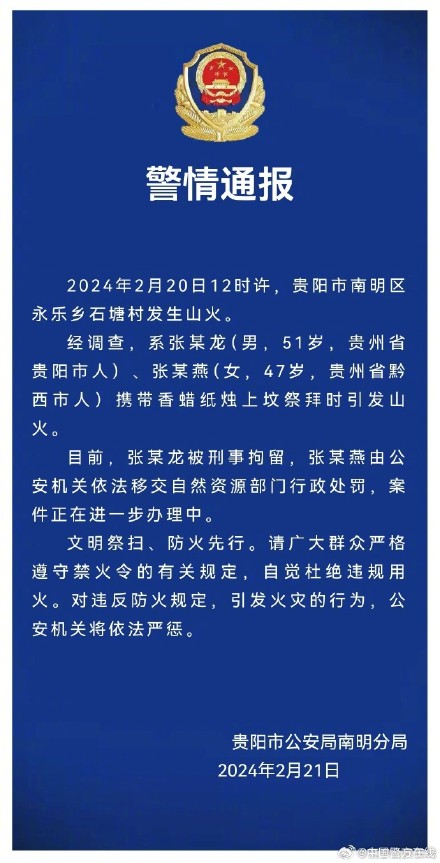 警情通报

2024年2月20日12时许，贵阳市南明区永乐乡石塘村发生山火。

经调查，系张某龙（男，51岁，贵州省贵阳市人）、张某燕（女，47岁，贵州省黔西市人）携带香蜡纸烛上坟祭拜时引发山火。

目前，张某龙被刑事拘留，张某燕由公安机关依法移交自然资源部门行政处罚，案件正在进一步办理中。

文明祭扫、防火先行。请广大群众严格遵守禁火令的有关规定，自觉杜绝违规用火。对违反防火规定，引发火灾的行为，公安机关将依法严惩。

贵阳市公安局南明分局
2024年2月21日

@中国警方在线